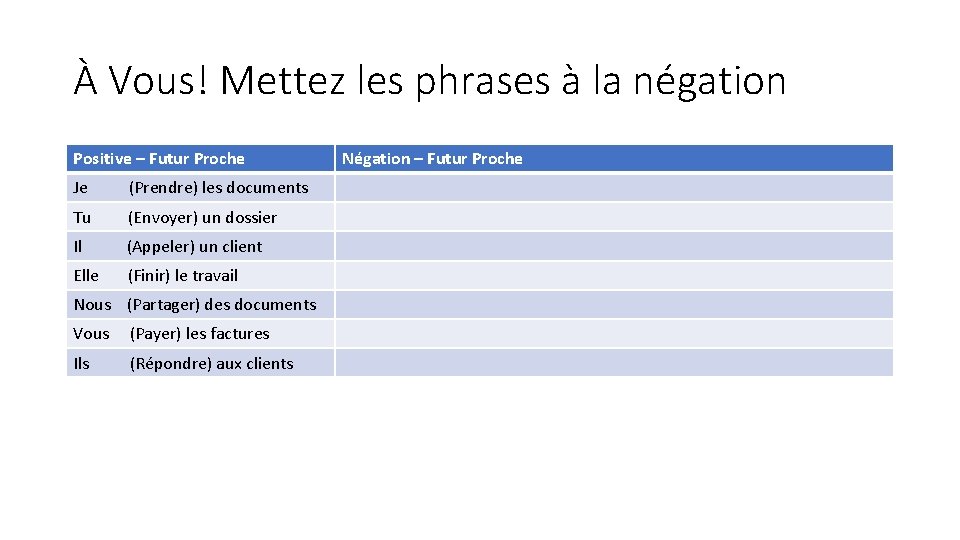 À Vous! Mettez les phrases à la négation

| Positive – Futur Proche | Négation – Futur Proche |
|---|---|
| Je (Prendre) les documents | |
| Tu (Envoyer) un dossier | |
| Il (Appeler) un client | |
| Elle (Finir) le travail | |
| Nous (Partager) des documents | |
| Vous (Payer) les factures | |
| Ils (Répondre) aux clients | |